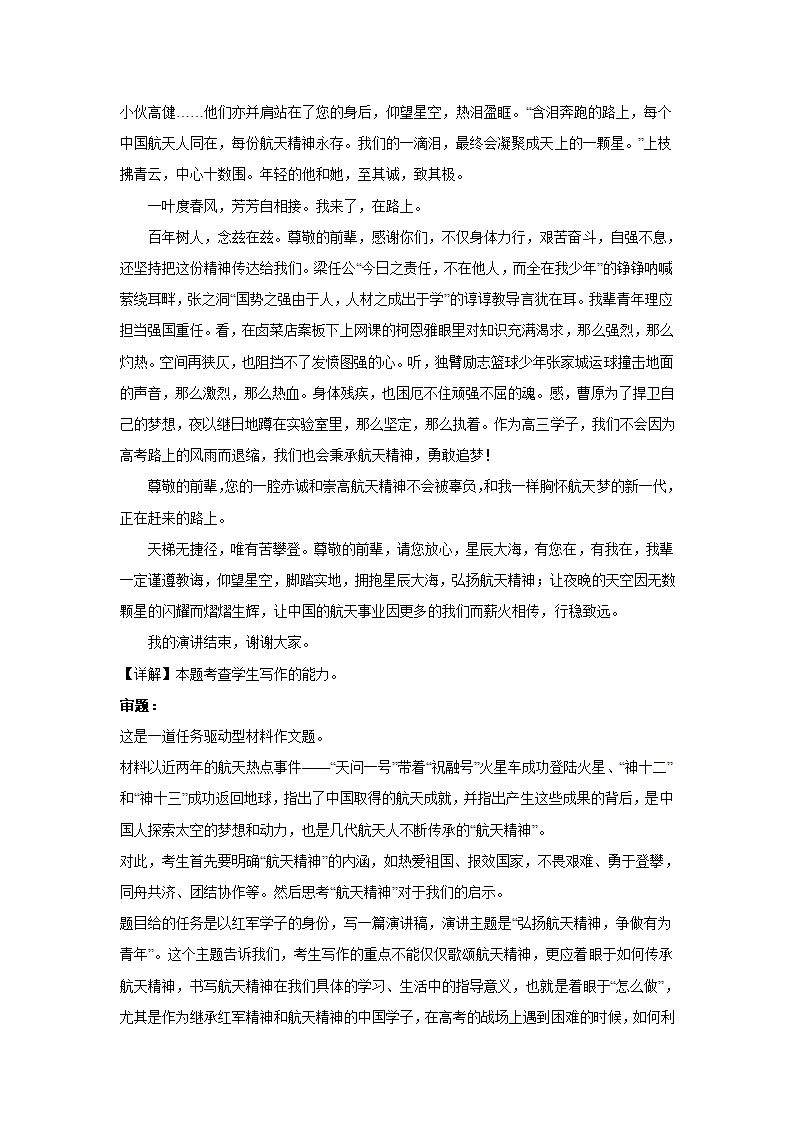 小伙高健……他们亦并肩站在了您的身后，仰望星空，热泪盈眶。“含泪奔跑的路上，每个中国航天人同在，每份航天精神永存。我们的一滴泪，最终会凝聚成天上的一颗星。”上枝拂青云，中心十数围。年轻的他和她，至其诚，致其极。

一叶度春风，芳芳自相接。我来了，在路上。

百年树人，念兹在兹。尊敬的前辈，感谢你们，不仅身体力行，艰苦奋斗，自强不息，还坚持把这份精神传达给我们。梁任公“今日之责任，不在他人，而全在我少年”的铮铮呐喊萦绕耳畔，张之洞“国势之强由于人，人材之成出于学”的谆谆教导言犹在耳。我辈青年理应担当强国重任。看，在卤菜店案板下上网课的柯恩雅眼里对知识充满渴求，那么强烈，那么灼热。空间再狭仄，也阻挡不了发愤图强的心。听，独臂励志篮球少年张家城运球撞击地面的声音，那么激烈，那么热血。身体残疾，也困厄不住顽强不屈的魂。感，曹原为了捍卫自己的梦想，夜以继日地蹲在实验室里，那么坚定，那么执着。作为高三学子，我们不会因为高考路上的风雨而退缩，我们也会秉承航天精神，勇敢追梦！

尊敬的前辈，您的一腔赤诚和崇高航天精神不会被辜负，和我一样胸怀航天梦的新一代，正在赶来的路上。

天梯无捷径，唯有苦攀登。尊敬的前辈，请您放心，星辰大海，有您在，有我在，我辈一定谨遵教诲，仰望星空，脚踏实地，拥抱星辰大海，弘扬航天精神；让夜晚的天空因无数颗星的闪耀而熠熠生辉，让中国的航天事业因更多的我们而薪火相传，行稳致远。

我的演讲结束，谢谢大家。

【详解】本题考查学生写作的能力。

审题：

这是一道任务驱动型材料作文题。

材料以近两年的航天热点事件——“天问一号”带着“祝融号”火星车成功登陆火星、“神十二”和“神十三”成功返回地球，指出了中国取得的航天成就，并指出产生这些成果的背后，是中国人探索太空的梦想和动力，也是几代航天人不断传承的“航天精神”。

对此，考生首先要明确“航天精神”的内涵，如热爱祖国、报效国家，不畏艰难、勇于登攀，同舟共济、团结协作等。然后思考“航天精神”对于我们的启示。

题目给的任务是以红军学子的身份，写一篇演讲稿，演讲主题是“弘扬航天精神，争做有为青年”。这个主题告诉我们，考生写作的重点不能仅仅歌颂航天精神，更应着眼于如何传承航天精神，书写航天精神在我们具体的学习、生活中的指导意义，也就是着眼于“怎么做”，尤其是作为继承红军精神和航天精神的中国学子，在高考的战场上遇到困难的时候，如何利